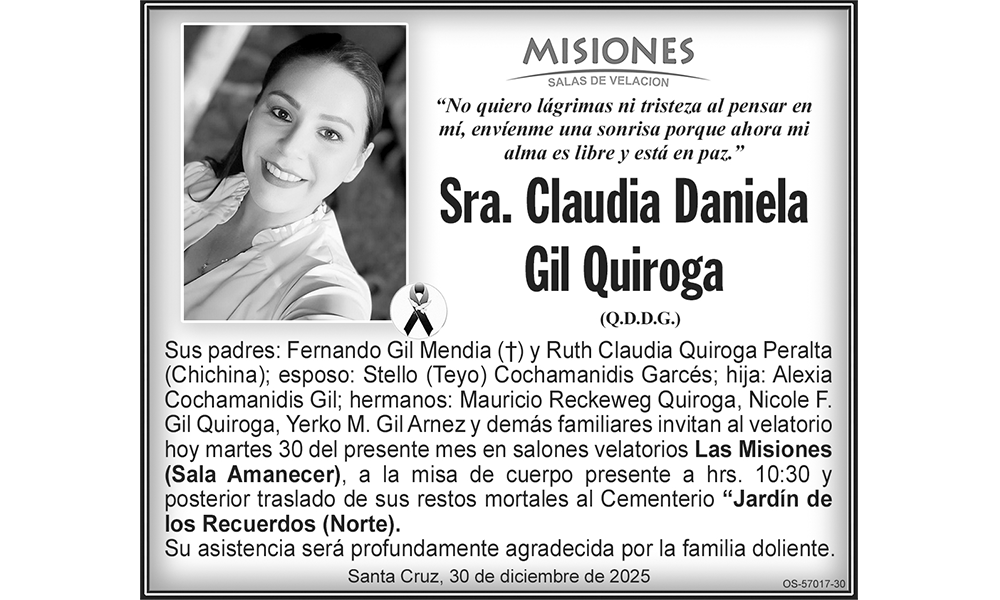 MISIONES
SALAS DE VELACION

"No quiero lágrimas ni tristeza al pensar en mí, envíenme una sonrisa porque ahora mi alma es libre y está en paz."

Sra. Claudia Daniela Gil Quiroga

(Q.D.D.G.)

Sus padres: Fernando Gil Mendia (†) y Ruth Claudia Quiroga Peralta (Chichina); esposo: Stello (Teyo) Cochamanidis Garcés; hija: Alexia Cochamanidis Gil; hermanos: Mauricio Reckeweg Quiroga, Nicole F. Gil Quiroga, Yerko M. Gil Arnez y demás familiares invitan al velatorio hoy martes 30 del presente mes en salones velatorios Las Misiones (Sala Amanecer), a la misa de cuerpo presente a hrs. 10:30 y posterior traslado de sus restos mortales al Cementerio "Jardín de los Recuerdos (Norte).

Su asistencia será profundamente agradecida por la familia doliente.

Santa Cruz, 30 de diciembre de 2025

OS-57017-30